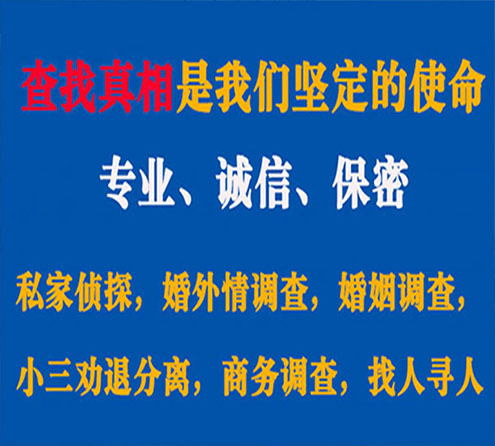 查找真相是我们坚定的使命

专业、诚信、保密

私家侦探，婚外情调查，婚姻调查，

小三劝退分离，商务调查，找人寻人